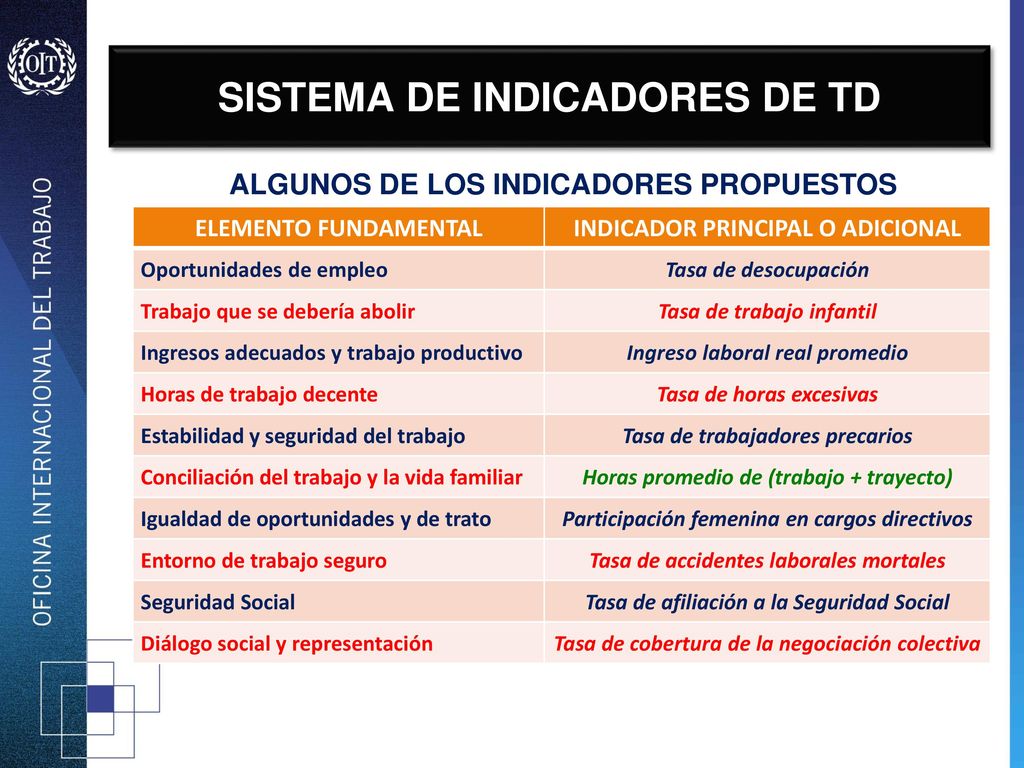 OIT

OFICINA INTERNACIONAL DEL TRABAJO

SISTEMA DE INDICADORES DE TD

ALGUNOS DE LOS INDICADORES PROPUESTOS

| ELEMENTO FUNDAMENTAL | INDICADOR PRINCIPAL O ADICIONAL |
|---|---|
| Oportunidades de empleo | Tasa de desocupación |
| Trabajo que se debería abolir | Tasa de trabajo infantil |
| Ingresos adecuados y trabajo productivo | Ingreso laboral real promedio |
| Horas de trabajo decente | Tasa de horas excesivas |
| Estabilidad y seguridad del trabajo | Tasa de trabajadores precarios |
| Conciliación del trabajo y la vida familiar | Horas promedio de (trabajo + trayecto) |
| Igualdad de oportunidades y de trato | Participación femenina en cargos directivos |
| Entorno de trabajo seguro | Tasa de accidentes laborales mortales |
| Seguridad Social | Tasa de afiliación a la Seguridad Social |
| Diálogo social y representación | Tasa de cobertura de la negociación colectiva |